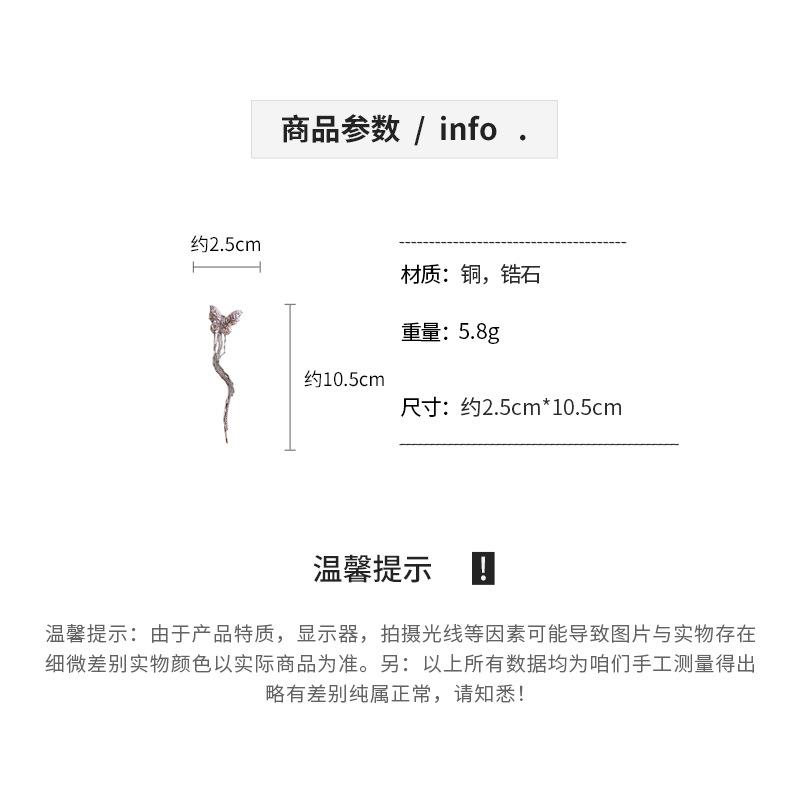 商品参数 / info .

约2.5cm

约10.5cm

材质：铜，锆石

重量：5.8g

尺寸：约2.5cm*10.5cm

温馨提示 !

温馨提示：由于产品特质，显示器，拍摄光线等因素可能导致图片与实物存在细微差别实物颜色以实际商品为准。另：以上所有数据均为咱们手工测量得出略有差别纯属正常，请知悉！